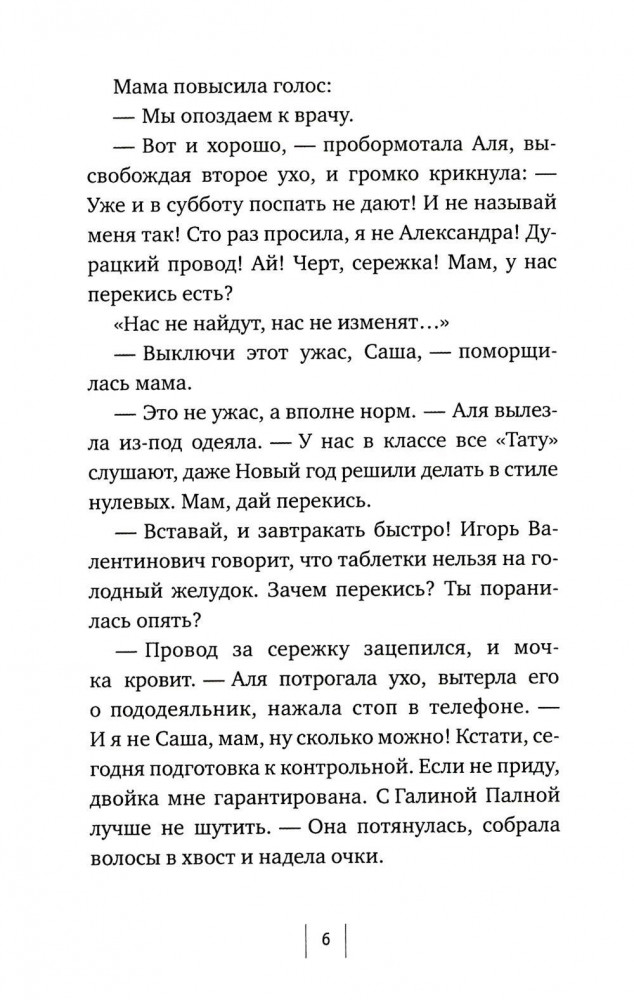 Мама повысила голос:

— Мы опоздаем к врачу.

— Вот и хорошо, — пробормотала Аля, высвобождая второе ухо, и громко крикнула: — Уже и в субботу поспать не дают! И не называй меня так! Сто раз просила, я не Александра! Дурацкий провод! Ай! Черт, сережка! Мам, у нас перекись есть?

«Нас не найдут, нас не изменят…»

— Выключи этот ужас, Саша, — поморщилась мама.

— Это не ужас, а вполне норм. — Аля вылезла из-под одеяла. — У нас в классе все «Тату» слушают, даже Новый год решили делать в стиле нулевых. Мам, дай перекись.

— Вставай, и завтракать быстро! Игорь Валентинович говорит, что таблетки нельзя на голодный желудок. Зачем перекись? Ты поранилась опять?

— Провод за сережку зацепился, и мочка кровит. — Аля потрогала ухо, вытерла его о пододеяльник, нажала стоп в телефоне. — И я не Саша, мам, ну сколько можно! Кстати, сегодня подготовка к контрольной. Если не приду, двойка мне гарантирована. С Галиной Палной лучше не шутить. — Она потянулась, собрала волосы в хвост и надела очки.

6